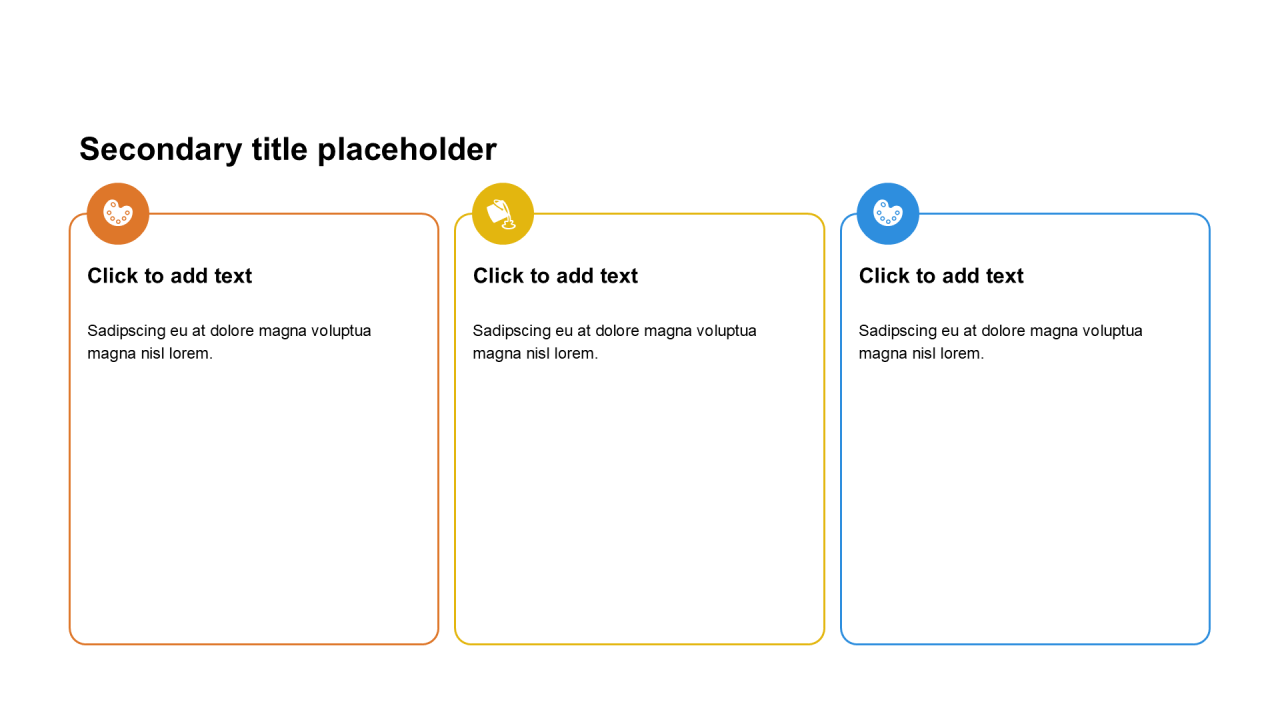 Secondary title placeholder

Click to add text

Sadipscing eu at dolore magna voluptua magna nisl lorem.

Click to add text

Sadipscing eu at dolore magna voluptua magna nisl lorem.

Click to add text

Sadipscing eu at dolore magna voluptua magna nisl lorem.